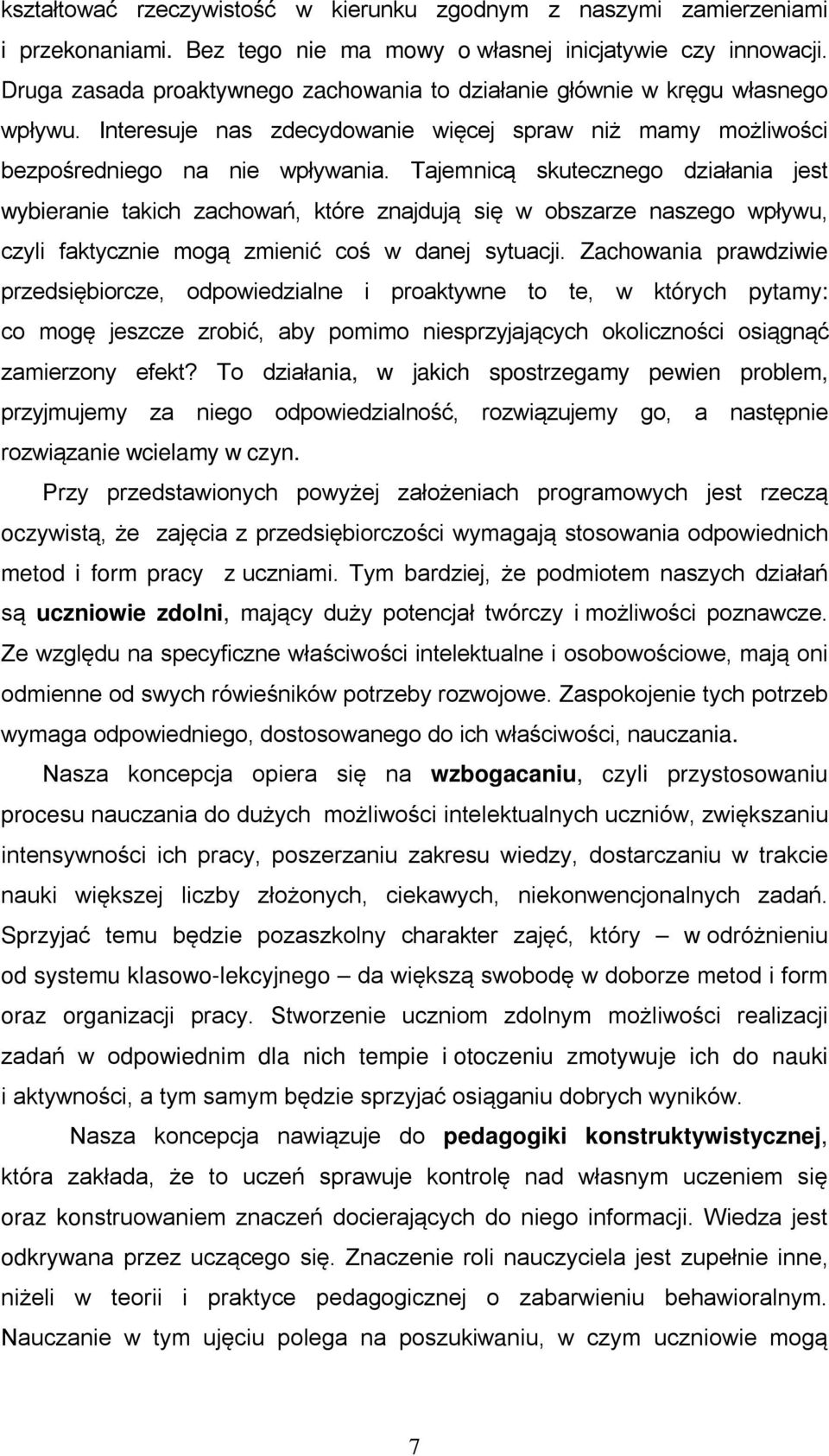 kształtować rzeczywistość w kierunku zgodnym z naszymi zamierzeniami i przekonaniami. Bez tego nie ma mowy o własnej inicjatywie czy innowacji. Druga zasada proaktywnego zachowania to działanie głównie w kręgu własnego wpływu. Interesuje nas zdecydowanie więcej spraw niż mamy możliwości bezpośredniego na nie wpływania. Tajemnicą skutecznego działania jest wybieranie takich zachowań, które znajdują się w obszarze naszego wpływu, czyli faktycznie mogą zmienić coś w danej sytuacji. Zachowania prawdziwie przedsiębiorcze, odpowiedzialne i proaktywne to te, w których pytamy: co mogę jeszcze zrobić, aby pomimo niesprzyjających okoliczności osiągnąć zamierzony efekt? To działania, w jakich spostrzegamy pewien problem, przyjmujemy za niego odpowiedzialność, rozwiązujemy go, a następnie rozwiązanie wcielamy w czyn.

Przy przedstawionych powyżej założeniach programowych jest rzeczą oczywistą, że zajęcia z przedsiębiorczości wymagają stosowania odpowiednich metod i form pracy z uczniami. Tym bardziej, że podmiotem naszych działań są uczniowie zdolni, mający duży potencjał twórczy i możliwości poznawcze. Ze względu na specyficzne właściwości intelektualne i osobowościowe, mają oni odmienne od swych rówieśników potrzeby rozwojowe. Zaspokojenie tych potrzeb wymaga odpowiedniego, dostosowanego do ich właściwości, nauczania.

Nasza koncepcja opiera się na wzbogacaniu, czyli przystosowaniu procesu nauczania do dużych możliwości intelektualnych uczniów, zwiększaniu intensywności ich pracy, poszerzaniu zakresu wiedzy, dostarczaniu w trakcie nauki większej liczby złożonych, ciekawych, niekonwencjonalnych zadań. Sprzyjać temu będzie pozaszkolny charakter zajęć, który – w odróżnieniu od systemu klasowo-lekcyjnego – da większą swobodę w doborze metod i form oraz organizacji pracy. Stworzenie uczniom zdolnym możliwości realizacji zadań w odpowiednim dla nich tempie i otoczeniu zmotywuje ich do nauki i aktywności, a tym samym będzie sprzyjać osiąganiu dobrych wyników.

Nasza koncepcja nawiązuje do pedagogiki konstruktywistycznej, która zakłada, że to uczeń sprawuje kontrolę nad własnym uczeniem się oraz konstruowaniem znaczeń docierających do niego informacji. Wiedza jest odkrywana przez uczącego się. Znaczenie roli nauczyciela jest zupełnie inne, niżeli w teorii i praktyce pedagogicznej o zabarwieniu behawioralnym. Nauczanie w tym ujęciu polega na poszukiwaniu, w czym uczniowie mogą

7